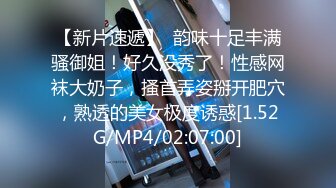 【新片速遞】 韵味十足丰满骚御姐！好久没秀了！性感网袜大奶子，搔首弄姿掰开肥穴，熟透的美女极度诱惑[1.52G/MP4/02:07:00]